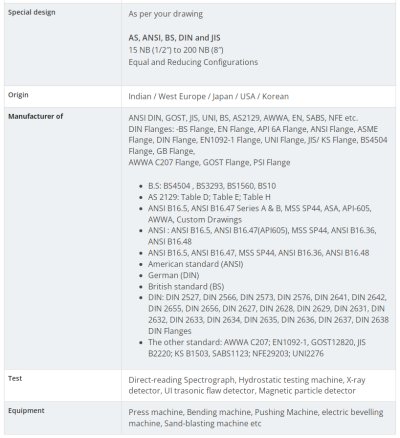 | | |
|---|---|
| **Special design** | As per your drawing<br><br>**AS, ANSI, BS, DIN and JIS**<br>15 NB (1/2") to 200 NB (8")<br>Equal and Reducing Configurations |
| **Origin** | Indian / West Europe / Japan / USA / Korean |
| **Manufacturer of** | ANSI DIN, GOST, JIS, UNI, BS, AS2129, AWWA, EN, SABS, NFE etc.<br>DIN Flanges: -BS Flange, EN Flange, API 6A Flange, ANSI Flange, ASME Flange, DIN Flange, EN1092-1 Flange, UNI Flange, JIS/ KS Flange, BS4504 Flange, GB Flange,<br>AWWA C207 Flange, GOST Flange, PSI Flange<br><br>• B.S: BS4504 , BS3293, BS1560, BS10<br>• AS 2129: Table D; Table E; Table H<br>• ANSI B16.5, ANSI B16.47 Series A & B, MSS SP44, ASA, API-605, AWWA, Custom Drawings<br>• ANSI : ANSI B16.5, ANSI B16.47(API605), MSS SP44, ANSI B16.36, ANSI B16.48<br>• ANSI B16.5, ANSI B16.47, MSS SP44, ANSI B16.36, ANSI B16.48<br>• American standard (ANSI)<br>• German (DIN)<br>• British standard (BS)<br>• DIN: DIN 2527, DIN 2566, DIN 2573, DIN 2576, DIN 2641, DIN 2642, DIN 2655, DIN 2656, DIN 2627, DIN 2628, DIN 2629, DIN 2631, DIN 2632, DIN 2633, DIN 2634, DIN 2635, DIN 2636, DIN 2637, DIN 2638 DIN Flanges<br>• The other standard: AWWA C207; EN1092-1, GOST12820, JIS B2220; KS B1503, SABS1123; NFE29203; UNI2276 |
| **Test** | Direct-reading Spectrograph, Hydrostatic testing machine, X-ray detector, UI trasonic flaw detector, Magnetic particle detector |
| **Equipment** | Press machine, Bending machine, Pushing Machine, electric bevelling machine, Sand-blasting machine etc |